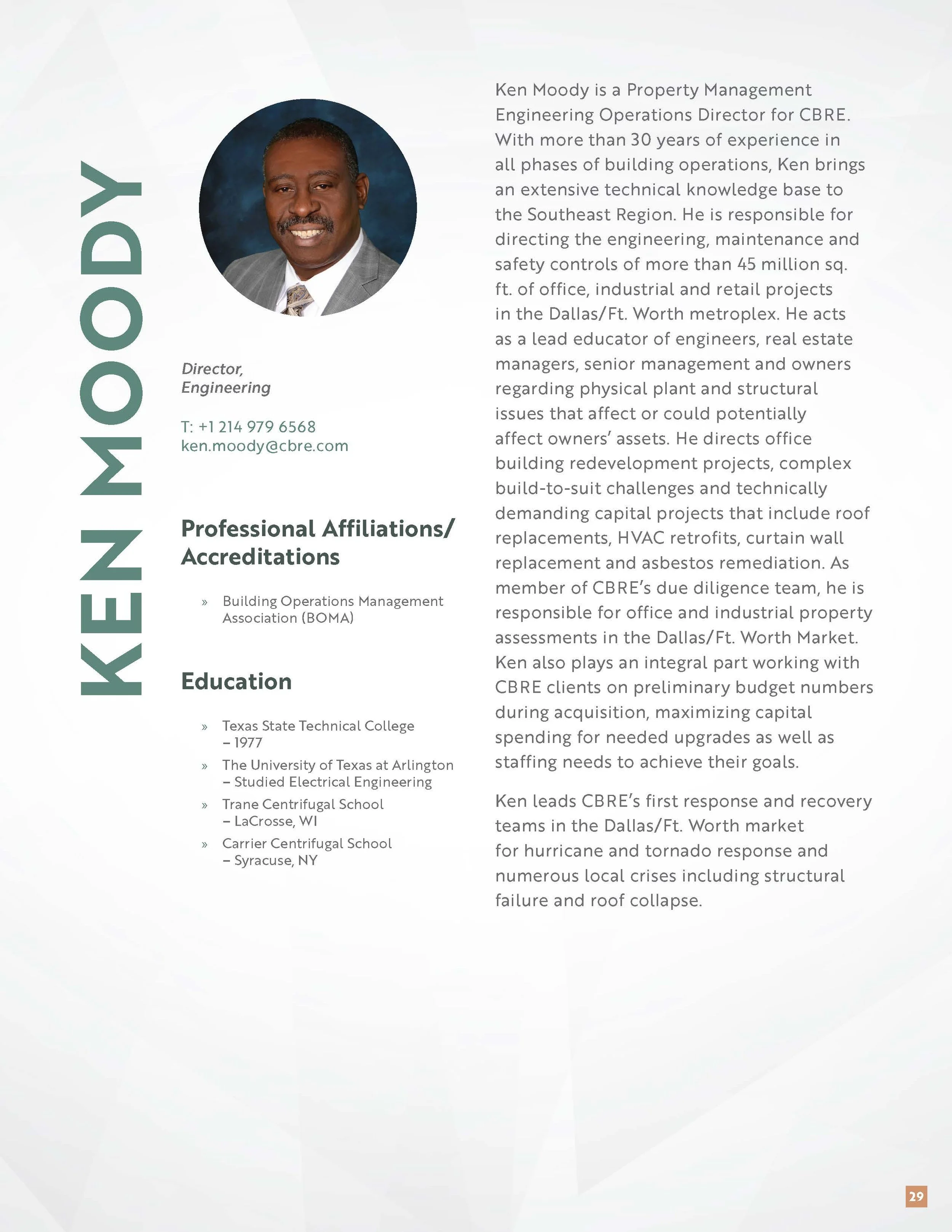 KEN MOODY

Director,
Engineering

T: +1 214 979 6568
ken.moody@cbre.com

Professional Affiliations/ Accreditations

» Building Operations Management Association (BOMA)

Education

» Texas State Technical College – 1977
» The University of Texas at Arlington – Studied Electrical Engineering
» Trane Centrifugal School – LaCrosse, WI
» Carrier Centrifugal School – Syracuse, NY

Ken Moody is a Property Management Engineering Operations Director for CBRE. With more than 30 years of experience in all phases of building operations, Ken brings an extensive technical knowledge base to the Southeast Region. He is responsible for directing the engineering, maintenance and safety controls of more than 45 million sq. ft. of office, industrial and retail projects in the Dallas/Ft. Worth metroplex. He acts as a lead educator of engineers, real estate managers, senior management and owners regarding physical plant and structural issues that affect or could potentially affect owners' assets. He directs office building redevelopment projects, complex build-to-suit challenges and technically demanding capital projects that include roof replacements, HVAC retrofits, curtain wall replacement and asbestos remediation. As member of CBRE's due diligence team, he is responsible for office and industrial property assessments in the Dallas/Ft. Worth Market. Ken also plays an integral part working with CBRE clients on preliminary budget numbers during acquisition, maximizing capital spending for needed upgrades as well as staffing needs to achieve their goals.

Ken leads CBRE's first response and recovery teams in the Dallas/Ft. Worth market for hurricane and tornado response and numerous local crises including structural failure and roof collapse.

29